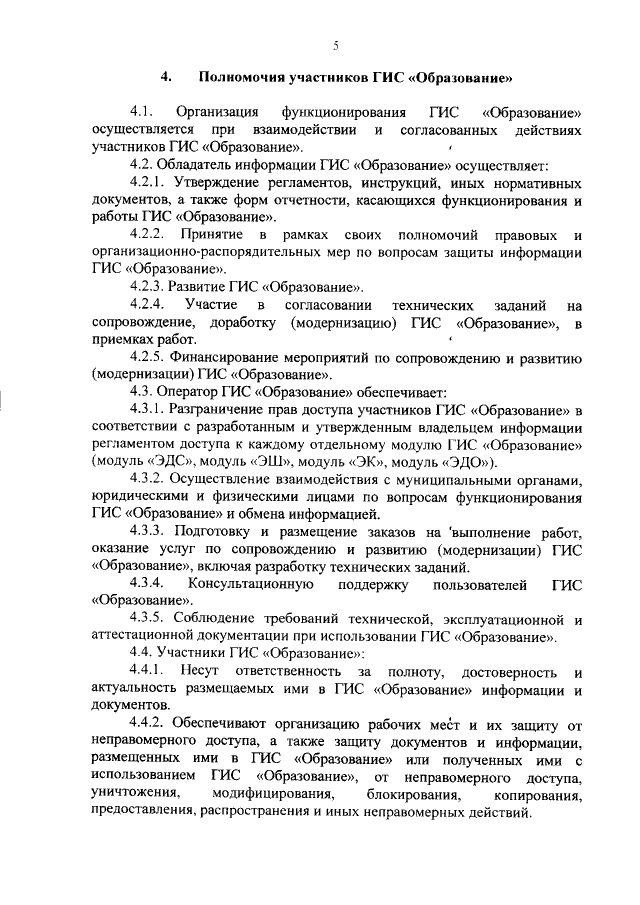 5

4. Полномочия участников ГИС «Образование»

4.1. Организация функционирования ГИС «Образование» осуществляется при взаимодействии и согласованных действиях участников ГИС «Образование».

4.2. Обладатель информации ГИС «Образование» осуществляет:

4.2.1. Утверждение регламентов, инструкций, иных нормативных документов, а также форм отчетности, касающихся функционирования и работы ГИС «Образование».

4.2.2. Принятие в рамках своих полномочий правовых и организационно-распорядительных мер по вопросам защиты информации ГИС «Образование».

4.2.3. Развитие ГИС «Образование».

4.2.4. Участие в согласовании технических заданий на сопровождение, доработку (модернизацию) ГИС «Образование», в приемках работ.

4.2.5. Финансирование мероприятий по сопровождению и развитию (модернизации) ГИС «Образование».

4.3. Оператор ГИС «Образование» обеспечивает:

4.3.1. Разграничение прав доступа участников ГИС «Образование» в соответствии с разработанным и утвержденным владельцем информации регламентом доступа к каждому отдельному модулю ГИС «Образование» (модуль «ЭДС», модуль «ЭШ», модуль «ЭК», модуль «ЭДО»).

4.3.2. Осуществление взаимодействия с муниципальными органами, юридическими и физическими лицами по вопросам функционирования ГИС «Образование» и обмена информацией.

4.3.3. Подготовку и размещение заказов на выполнение работ, оказание услуг по сопровождению и развитию (модернизации) ГИС «Образование», включая разработку технических заданий.

4.3.4. Консультационную поддержку пользователей ГИС «Образование».

4.3.5. Соблюдение требований технической, эксплуатационной и аттестационной документации при использовании ГИС «Образование».

4.4. Участники ГИС «Образование»:

4.4.1. Несут ответственность за полноту, достоверность и актуальность размещаемых ими в ГИС «Образование» информации и документов.

4.4.2. Обеспечивают организацию рабочих мест и их защиту от неправомерного доступа, а также защиту документов и информации, размещенных ими в ГИС «Образование» или полученных ими с использованием ГИС «Образование», от неправомерного доступа, уничтожения, модифицирования, блокирования, копирования, предоставления, распространения и иных неправомерных действий.